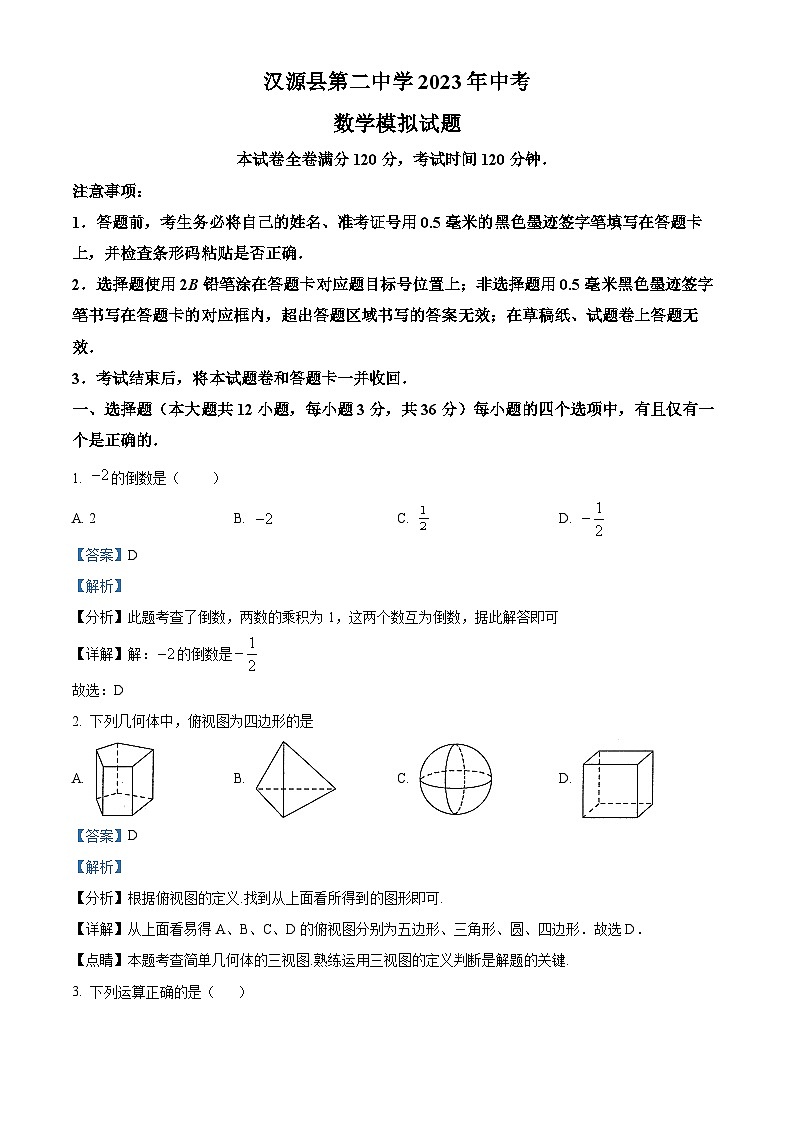 汉源县第二中学2023年中考

数学模拟试题

本试卷全卷满分120分，考试时间120分钟．

注意事项：

1．答题前，考生务必将自己的姓名、准考证号用0.5毫米的黑色墨迹签字笔填写在答题卡上，并检查条形码粘贴是否正确．

2．选择题使用$2B$铅笔涂在答题卡对应题目标号位置上；非选择题用0.5毫米黑色墨迹签字笔书写在答题卡的对应框内，超出答题区域书写的答案无效；在草稿纸、试题卷上答题无效．

3．考试结束后，将本试题卷和答题卡一并收回．

一、选择题（本大题共12小题，每小题3分，共36分）每小题的四个选项中，有且仅有一个是正确的．

1. $-2$的倒数是（　　）

A. 2　　B. $-2$　　C. $\frac{1}{2}$　　D. $-\frac{1}{2}$

【答案】D

【解析】

【分析】此题考查了倒数，两数的乘积为1，这两个数互为倒数，据此解答即可

【详解】解：$-2$的倒数是$-\frac{1}{2}$

故选：D

2. 下列几何体中，俯视图为四边形的是

A.　　B.　　C.　　D.

【答案】D

【解析】

【分析】根据俯视图的定义.找到从上面看所得到的图形即可.

【详解】从上面看易得A、B、C、D的俯视图分别为五边形、三角形、圆、四边形．故选D．

【点睛】本题考查简单几何体的三视图.熟练运用三视图的定义判断是解题的关键.

3. 下列运算正确的是（　　）